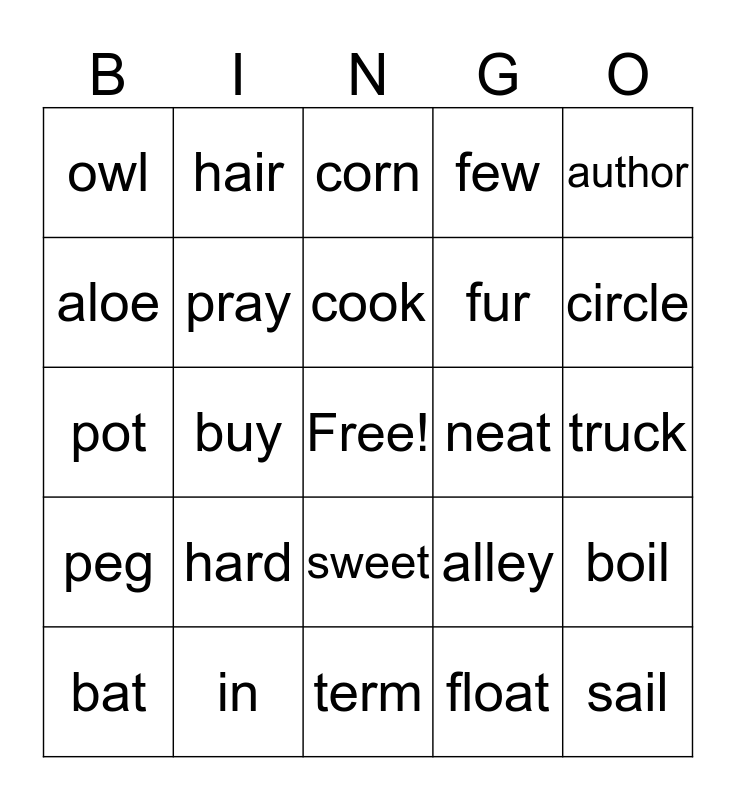 | B | I | N | G | O |
|---|---|---|---|---|
| owl | hair | corn | few | author |
| aloe | pray | cook | fur | circle |
| pot | buy | Free! | neat | truck |
| peg | hard | sweet | alley | boil |
| bat | in | term | float | sail |